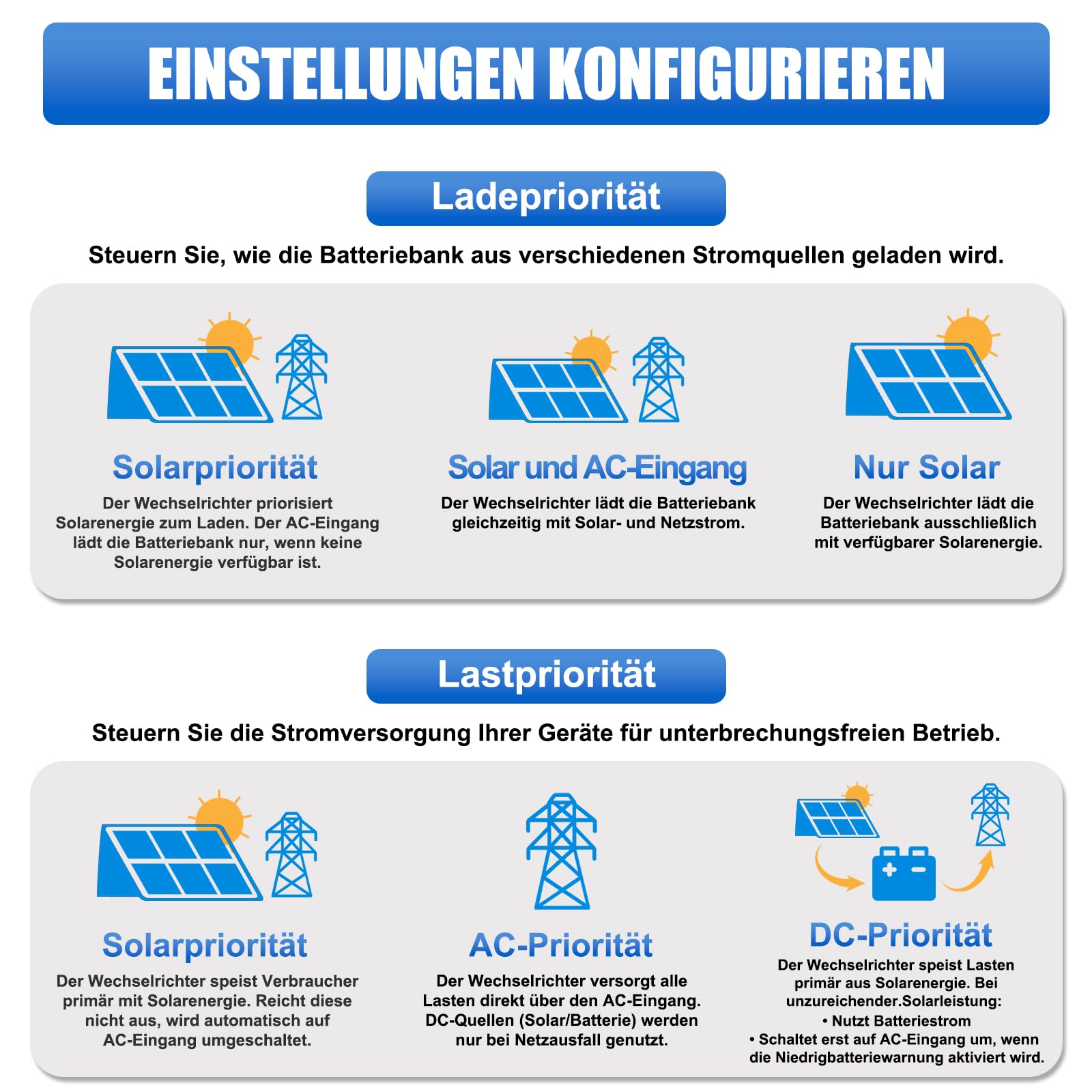 EINSTELLUNGEN KONFIGURIEREN

Ladepriorität

Steuern Sie, wie die Batteriebank aus verschiedenen Stromquellen geladen wird.

Solarpriorität

Der Wechselrichter priorisiert Solarenergie zum Laden. Der AC-Eingang lädt die Batteriebank nur, wenn keine Solarenergie verfügbar ist.

Solar und AC-Eingang

Der Wechselrichter lädt die Batteriebank gleichzeitig mit Solar- und Netzstrom.

Nur Solar

Der Wechselrichter lädt die Batteriebank ausschließlich mit verfügbarer Solarenergie.

Lastpriorität

Steuern Sie die Stromversorgung Ihrer Geräte für unterbrechungsfreien Betrieb.

Solarpriorität

Der Wechselrichter speist Verbraucher primär mit Solarenergie. Reicht diese nicht aus, wird automatisch auf AC-Eingang umgeschaltet.

AC-Priorität

Der Wechselrichter versorgt alle Lasten direkt über den AC-Eingang. DC-Quellen (Solar/Batterie) werden nur bei Netzausfall genutzt.

DC-Priorität

Der Wechselrichter speist Lasten primär aus Solarenergie. Bei unzureichender.Solarleistung:
• Nutzt Batteriestrom
• Schaltet erst auf AC-Eingang um, wenn die Niedrigbatteriewarnung aktiviert wird.